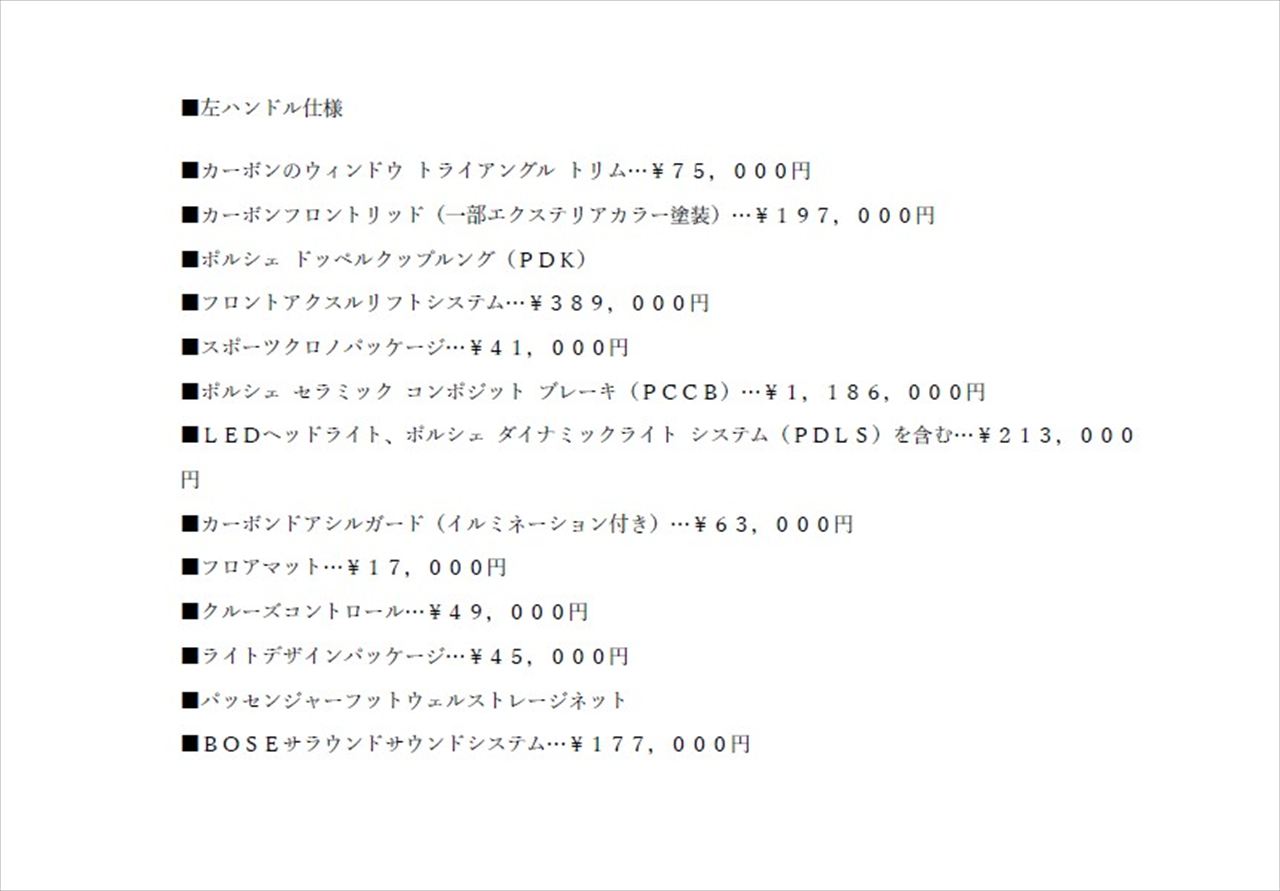 ■左ハンドル仕様

■カーボンのウィンドウ トライアングル トリム…￥７５，０００円

■カーボンフロントリッド（一部エクステリアカラー塗装）…￥１９７，０００円

■ポルシェ ドッペルクップルング（ＰＤＫ）

■フロントアクスルリフトシステム…￥３８９，０００円

■スポーツクロノパッケージ…￥４１，０００円

■ポルシェ セラミック コンポジット ブレーキ（ＰＣＣＢ）…￥１，１８６，０００円

■ＬＥＤヘッドライト、ポルシェ ダイナミックライト システム（ＰＤＬＳ）を含む…￥２１３，０００円

■カーボンドアシルガード（イルミネーション付き）…￥６３，０００円

■フロアマット…￥１７，０００円

■クルーズコントロール…￥４９，０００円

■ライトデザインパッケージ…￥４５，０００円

■パッセンジャーフットウェルストレージネット

■ＢＯＳＥサラウンドサウンドシステム…￥１７７，０００円